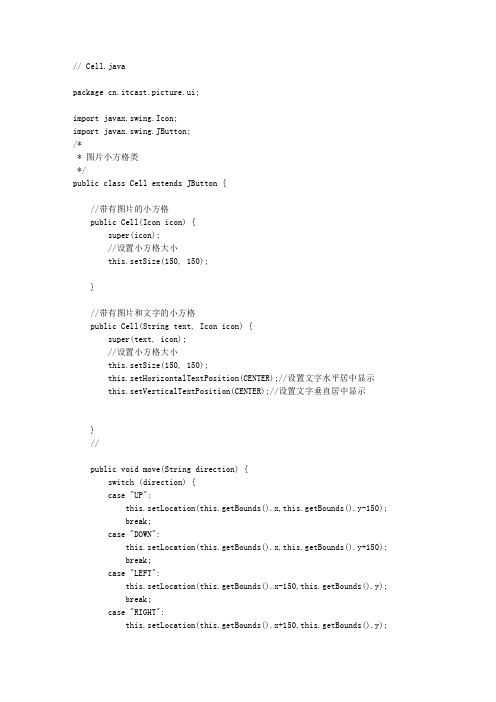 // Cell.java

package cn.itcast.picture.ui;

import javax.swing.Icon;
import javax.swing.JButton;
/*
 * 图片小方格类
 */
public class Cell extends JButton {

    //带有图片的小方格
    public Cell(Icon icon) {
        super(icon);
        //设置小方格大小
        this.setSize(150, 150);

    }

    //带有图片和文字的小方格
    public Cell(String text, Icon icon) {
        super(text, icon);
        //设置小方格大小
        this.setSize(150, 150);
        this.setHorizontalTextPosition(CENTER);//设置文字水平居中显示
        this.setVerticalTextPosition(CENTER);//设置文字垂直居中显示


    }
    //

    public void move(String direction) {
        switch (direction) {
        case "UP":
            this.setLocation(this.getBounds().x,this.getBounds().y-150);
            break;
        case "DOWN":
            this.setLocation(this.getBounds().x,this.getBounds().y+150);
            break;
        case "LEFT":
            this.setLocation(this.getBounds().x-150,this.getBounds().y);
            break;
        case "RIGHT":
            this.setLocation(this.getBounds().x+150,this.getBounds().y);